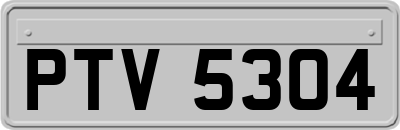 PTV 5304